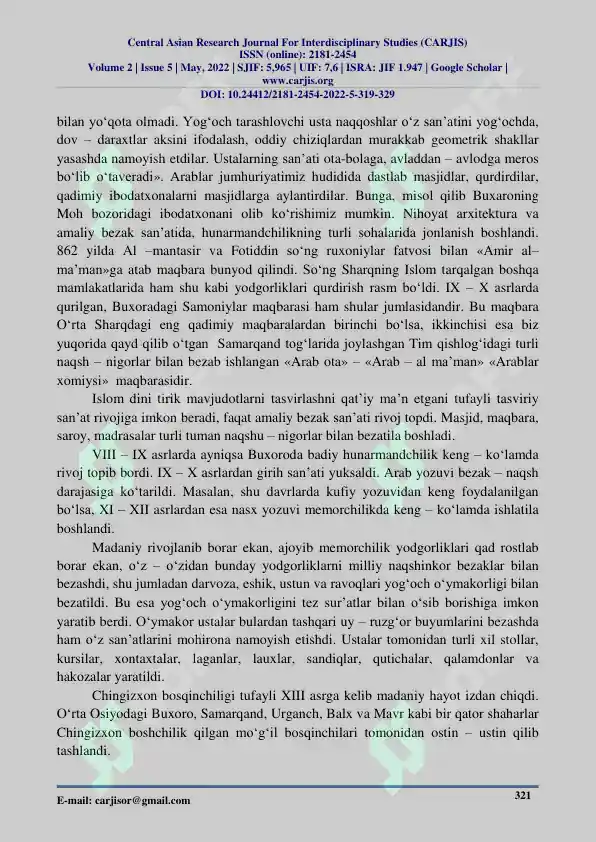 Central Asian Research Journal For Interdisciplinary Studies (CARJIS)
ISSN (online): 2181-2454
Volume 2 | Issue 5 | May, 2022 | SJIF: 5,965 | UIF: 7,6 | ISRA: JIF 1.947 | Google Scholar |
www.carjis.org
DOI: 10.24412/2181-2454-2022-5-319-329

bilan yo'qota olmadi. Yog'och tarashlovchi usta naqqoshlar o'z san'atini yog'ochda, dov – daraxtlar aksini ifodalash, oddiy chiziqlardan murakkab geometrik shakllar yasashda namoyish etdilar. Ustalarning san'ati ota-bolaga, avladdan – avlodga meros bo'lib o'taveradi». Arablar jumhuriyatimiz hudidida dastlab masjidlar, qurdirdilar, qadimiy ibodatxonalarni masjidlarga aylantirdilar. Bunga, misol qilib Buxaroning Moh bozoridagi ibodatxonani olib ko'rishimiz mumkin. Nihoyat arxitektura va amaliy bezak san'atida, hunarmandchilikning turli sohalarida jonlanish boshlandi. 862 yilda Al –mantasir va Fotiddin so'ng ruxoniylar fatvosi bilan «Amir al– ma'man»ga atab maqbara bunyod qilindi. So'ng Sharqning Islom tarqalgan boshqa mamlakatlarida ham shu kabi yodgorliklari qurdirish rasm bo'ldi. IX – X asrlarda qurilgan, Buxoradagi Samoniylar maqbarasi ham shular jumlasidandir. Bu maqbara O'rta Sharqdagi eng qadimiy maqbaralardan birinchi bo'lsa, ikkinchisi esa biz yuqorida qayd qilib o'tgan Samarqand tog'larida joylashgan Tim qishlog'idagi turli naqsh – nigorlar bilan bezab ishlangan «Arab ota» – «Arab – al ma'man» «Arablar xomiysi» maqbarasidir.

Islom dini tirik mavjudotlarni tasvirlashni qat'iy ma'n etgani tufayli tasviriy san'at rivojiga imkon beradi, faqat amaliy bezak san'ati rivoj topdi. Masjid, maqbara, saroy, madrasalar turli tuman naqshu – nigorlar bilan bezatila boshladi.

VIII – IX asrlarda ayniqsa Buxoroda badiy hunarmandchilik keng – ko'lamda rivoj topib bordi. IX – X asrlardan girih san'ati yuksaldi. Arab yozuvi bezak – naqsh darajasiga ko'tarildi. Masalan, shu davrlarda kufiy yozuvidan keng foydalanilgan bo'lsa, XI – XII asrlardan esa nasx yozuvi memorchilikda keng – ko'lamda ishlatila boshlandi.

Madaniy rivojlanib borar ekan, ajoyib memorchilik yodgorliklari qad rostlab borar ekan, o'z – o'zidan bunday yodgorliklarni milliy naqshinkor bezaklar bilan bezashdi, shu jumladan darvoza, eshik, ustun va ravoqlari yog'och o'ymakorligi bilan bezatildi. Bu esa yog'och o'ymakorligini tez sur'atlar bilan o'sib borishiga imkon yaratib berdi. O'ymakor ustalar bulardan tashqari uy – ruzg'or buyumlarini bezashda ham o'z san'atlarini mohirona namoyish etishdi. Ustalar tomonidan turli xil stollar, kursilar, xontaxtalar, laganlar, lauxlar, sandiqlar, qutichalar, qalamdonlar va hakozalar yaratildi.

Chingizxon bosqinchiligi tufayli XIII asrga kelib madaniy hayot izdan chiqdi. O'rta Osiyodagi Buxoro, Samarqand, Urganch, Balx va Mavr kabi bir qator shaharlar Chingizxon boshchilik qilgan mo'g'il bosqinchilari tomonidan ostin – ustin qilib tashlandi.

E-mail: carjisor@gmail.com

321